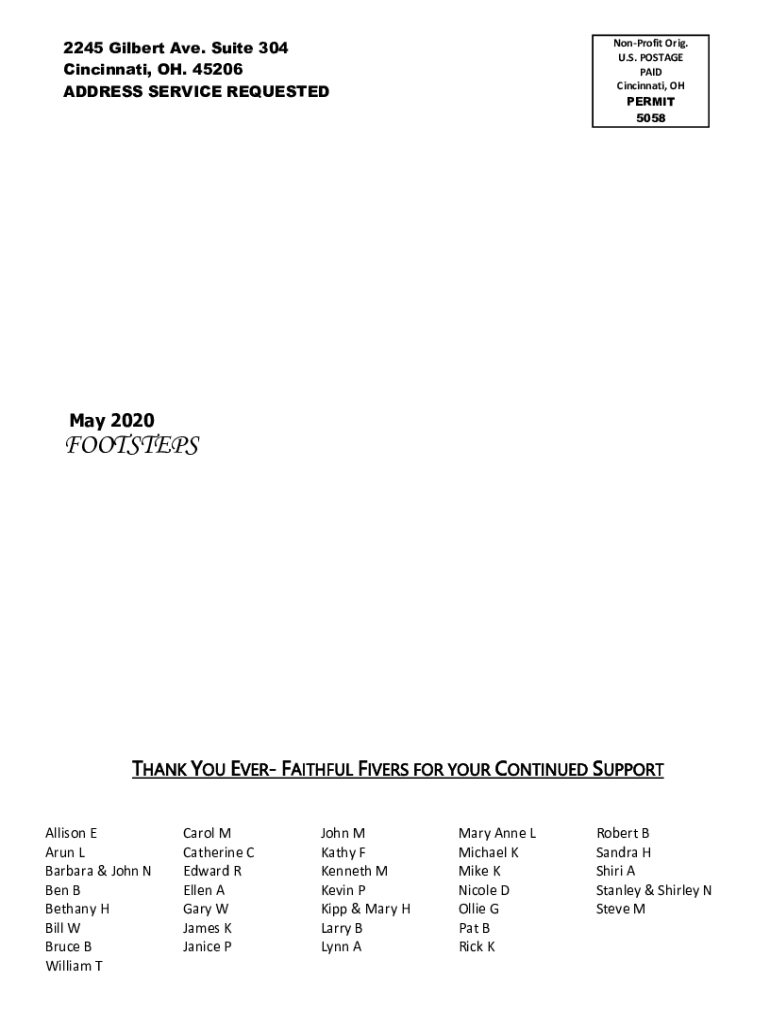 2245 Gilbert Ave. Suite 304
Cincinnati, OH. 45206
ADDRESS SERVICE REQUESTED

Non-Profit Orig.
U.S. POSTAGE
PAID
Cincinnati, OH
PERMIT
5058

May 2020
FOOTSTEPS

THANK YOU EVER- FAITHFUL FIVERS FOR YOUR CONTINUED SUPPORT

Allison E
Arun L
Barbara & John N
Ben B
Bethany H
Bill W
Bruce B
William T

Carol M
Catherine C
Edward R
Ellen A
Gary W
James K
Janice P

John M
Kathy F
Kenneth M
Kevin P
Kipp & Mary H
Larry B
Lynn A

Mary Anne L
Michael K
Mike K
Nicole D
Ollie G
Pat B
Rick K

Robert B
Sandra H
Shiri A
Stanley & Shirley N
Steve M